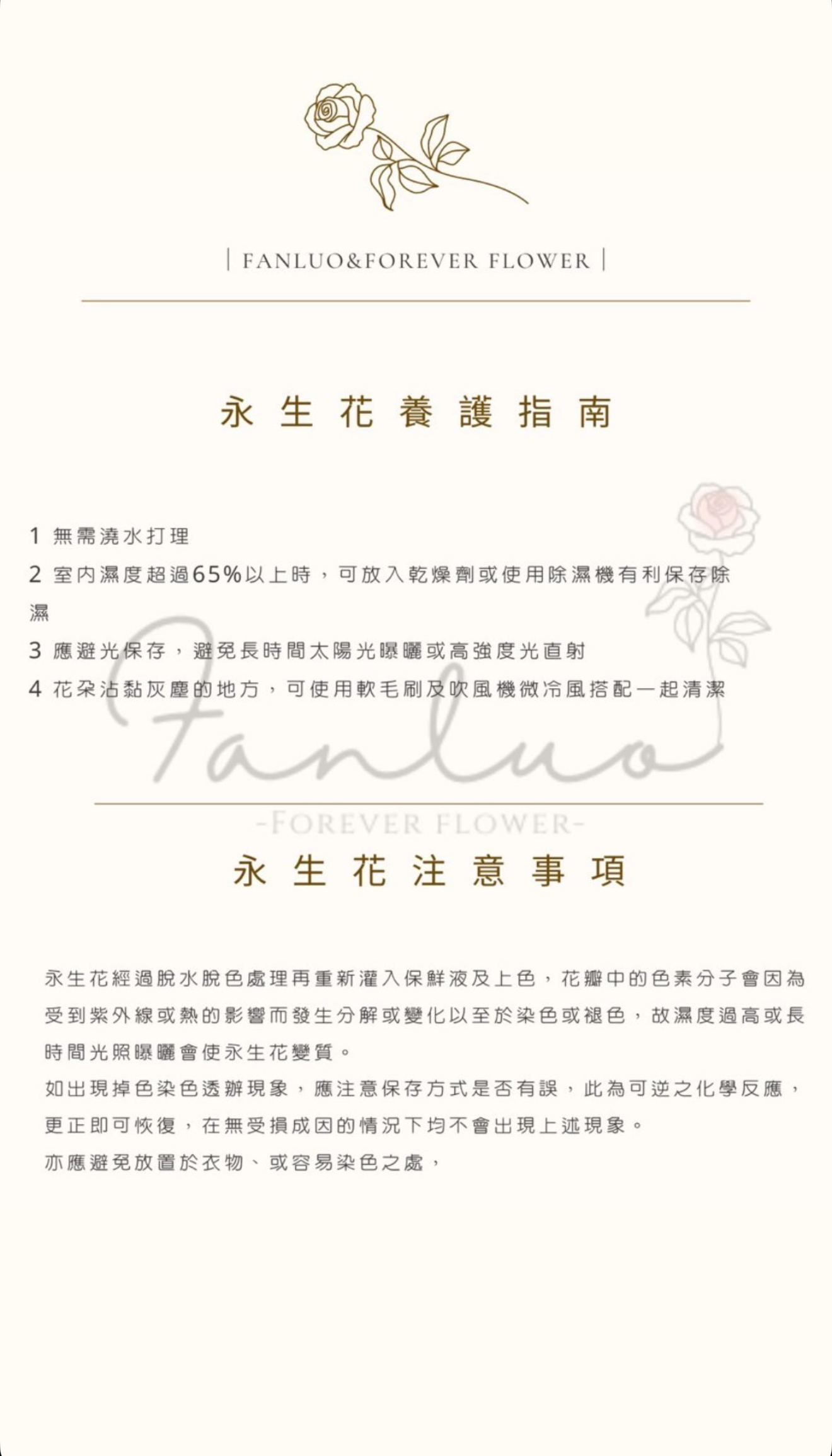 | FANLUO&FOREVER FLOWER |

永生花養護指南

1 無需澆水打理
2 室內濕度超過65%以上時，可放入乾燥劑或使用除濕機有利保存除濕
3 應避光保存，避免長時間太陽光曝曬或高強度光直射
4 花朵沾黏灰塵的地方，可使用軟毛刷及吹風機微冷風搭配一起清潔

Fanluo
-FOREVER FLOWER-

永生花注意事項

永生花經過脫水脫色處理再重新灌入保鮮液及上色，花瓣中的色素分子會因為受到紫外線或熱的影響而發生分解或變化以至於染色或褪色，故濕度過高或長時間光照曝曬會使永生花變質。
如出現掉色染色透辦現象，應注意保存方式是否有誤，此為可逆之化學反應，更正即可恢復，在無受損成因的情況下均不會出現上述現象。
亦應避免放置於衣物、或容易染色之處，